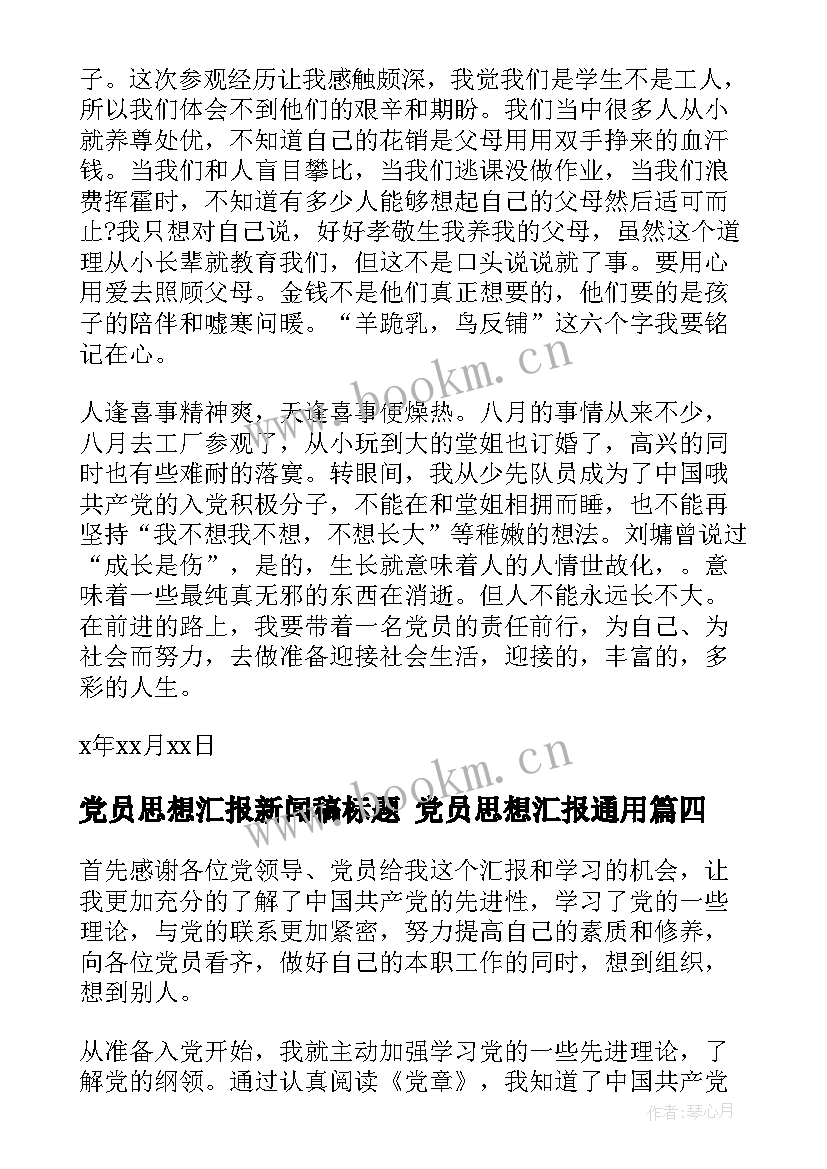 子。这次参观经历让我感触颇深，我觉我们是学生不是工人，所以我们体会不到他们的艰辛和期盼。我们当中很多人从小就养尊处优，不知道自己的花销是父母用用双手挣来的血汗钱。当我们和人盲目攀比，当我们逃课没做作业，当我们浪费挥霍时，不知道有多少人能够想起自己的父母然后适可而止?我只想对自己说，好好孝敬生我养我的父母，虽然这个道理从小长辈就教育我们，但这不是口头说说就了事。要用心用爱去照顾父母。金钱不是他们真正想要的，他们要的是孩子的陪伴和嘘寒问暖。“羊跪乳，鸟反铺”这六个字我要铭记在心。

www.bookm.cn

人逢喜事精神爽，天逢喜事便燥热。八月的事情从来不少，八月去工厂参观了，从小玩到大的堂姐也订婚了，高兴的同时也有些难耐的落寞。转眼间，我从少先队员成为了中国哦共产党的入党积极分子，不能在和堂姐相拥而睡，也不能再坚持“我不想我不想，不想长大”等稚嫩的想法。刘墉曾说过“成长是伤”，是的，生长就意味着人的人情世故化，。意味着一些最纯真无邪的东西在消逝。但人不能永远长不大。在前进的路上，我要带着一名党员的责任前行，为自己、为社会而努力，去做准备迎接社会生活，迎接的，丰富的，多彩的人生。

x年xx月xx日

www.bookm.cn

党员思想汇报新闻稿标题 党员思想汇报通用篇四

首先感谢各位党领导、党员给我这个汇报和学习的机会，让我更加充分的了解了中国共产党的先进性，学习了党的一些理论，与党的联系更加紧密，努力提高自己的素质和修养，向各位党员看齐，做好自己的本职工作的同时，想到组织，想到别人。

从准备入党开始，我就主动加强学习党的一些先进理论，了解党的纲领。通过认真阅读《党章》，我知道了中国共产党

作者:琴心月